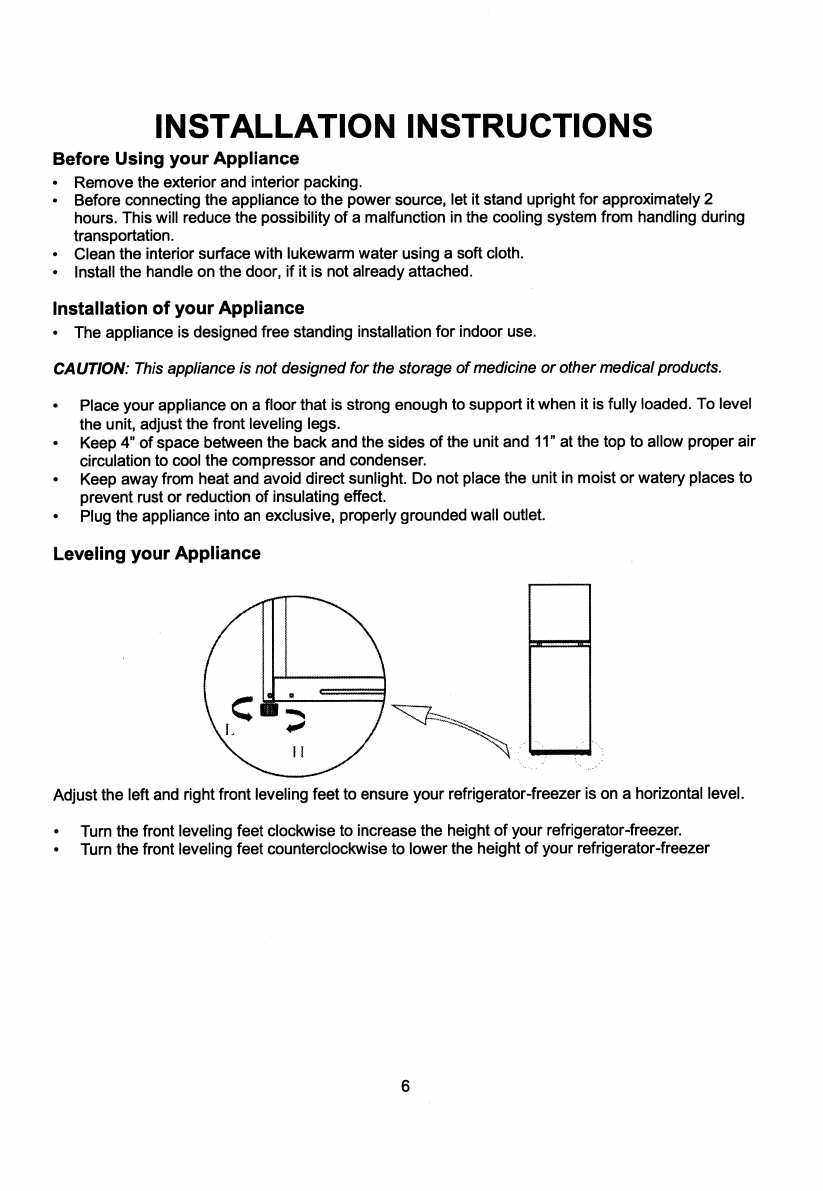 INSTALLATION INSTRUCTIONS

Before Using your Appliance

• Remove the exterior and interior packing.
• Before connecting the appliance to the power source, let it stand upright for approximately 2 hours. This will reduce the possibility of a malfunction in the cooling system from handling during transportation.
• Clean the interior surface with lukewarm water using a soft cloth.
• Install the handle on the door, if it is not already attached.

Installation of your Appliance

• The appliance is designed free standing installation for indoor use.

CAUTION: This appliance is not designed for the storage of medicine or other medical products.

• Place your appliance on a floor that is strong enough to support it when it is fully loaded. To level the unit, adjust the front leveling legs.
• Keep 4" of space between the back and the sides of the unit and 11" at the top to allow proper air circulation to cool the compressor and condenser.
• Keep away from heat and avoid direct sunlight. Do not place the unit in moist or watery places to prevent rust or reduction of insulating effect.
• Plug the appliance into an exclusive, properly grounded wall outlet.

Leveling your Appliance

L

H

Adjust the left and right front leveling feet to ensure your refrigerator-freezer is on a horizontal level.

• Turn the front leveling feet clockwise to increase the height of your refrigerator-freezer.
• Turn the front leveling feet counterclockwise to lower the height of your refrigerator-freezer

6